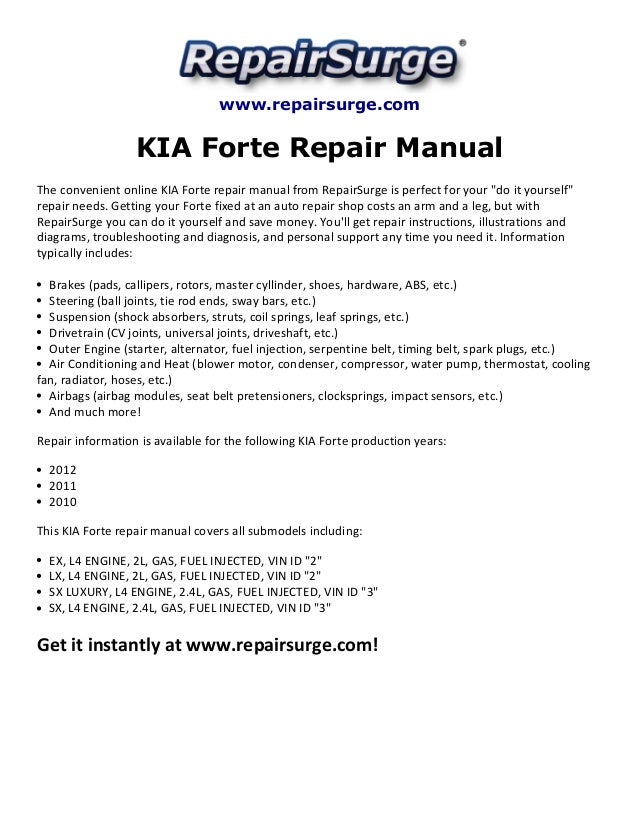 RepairSurge®

www.repairsurge.com

KIA Forte Repair Manual

The convenient online KIA Forte repair manual from RepairSurge is perfect for your "do it yourself" repair needs. Getting your Forte fixed at an auto repair shop costs an arm and a leg, but with RepairSurge you can do it yourself and save money. You'll get repair instructions, illustrations and diagrams, troubleshooting and diagnosis, and personal support any time you need it. Information typically includes:

• Brakes (pads, callipers, rotors, master cyllinder, shoes, hardware, ABS, etc.)
• Steering (ball joints, tie rod ends, sway bars, etc.)
• Suspension (shock absorbers, struts, coil springs, leaf springs, etc.)
• Drivetrain (CV joints, universal joints, driveshaft, etc.)
• Outer Engine (starter, alternator, fuel injection, serpentine belt, timing belt, spark plugs, etc.)
• Air Conditioning and Heat (blower motor, condenser, compressor, water pump, thermostat, cooling fan, radiator, hoses, etc.)
• Airbags (airbag modules, seat belt pretensioners, clocksprings, impact sensors, etc.)
• And much more!

Repair information is available for the following KIA Forte production years:

• 2012
• 2011
• 2010

This KIA Forte repair manual covers all submodels including:

• EX, L4 ENGINE, 2L, GAS, FUEL INJECTED, VIN ID "2"
• LX, L4 ENGINE, 2L, GAS, FUEL INJECTED, VIN ID "2"
• SX LUXURY, L4 ENGINE, 2.4L, GAS, FUEL INJECTED, VIN ID "3"
• SX, L4 ENGINE, 2.4L, GAS, FUEL INJECTED, VIN ID "3"

Get it instantly at www.repairsurge.com!